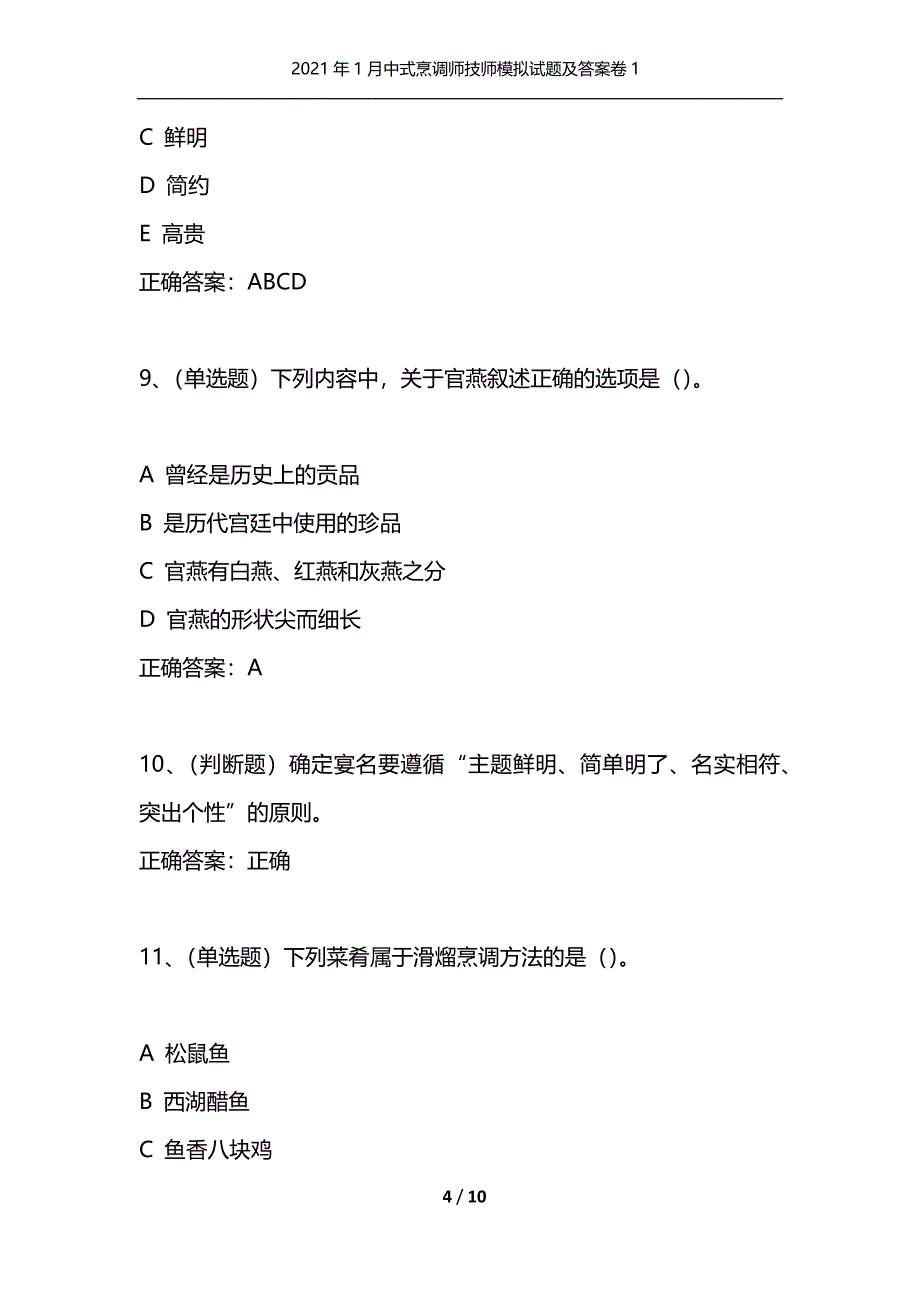 2021年1月中式烹调师技师模拟试题及答案卷1

C 鲜明

D 简约

E 高贵

正确答案：ABCD

9、(单选题）下列内容中，关于官燕叙述正确的选项是（)。

A 曾经是历史上的贡品

B 是历代宫廷中使用的珍品

C 官燕有白燕、红燕和灰燕之分

D 官燕的形状尖而细长

正确答案：A

10、(判断题）确定宴名要遵循“主题鲜明、简单明了、名实相符、突出个性”的原则。

正确答案：正确

11、(单选题）下列菜肴属于滑熘烹调方法的是（)。

A 松鼠鱼

B 西湖醋鱼

C 鱼香八块鸡

4 / 10